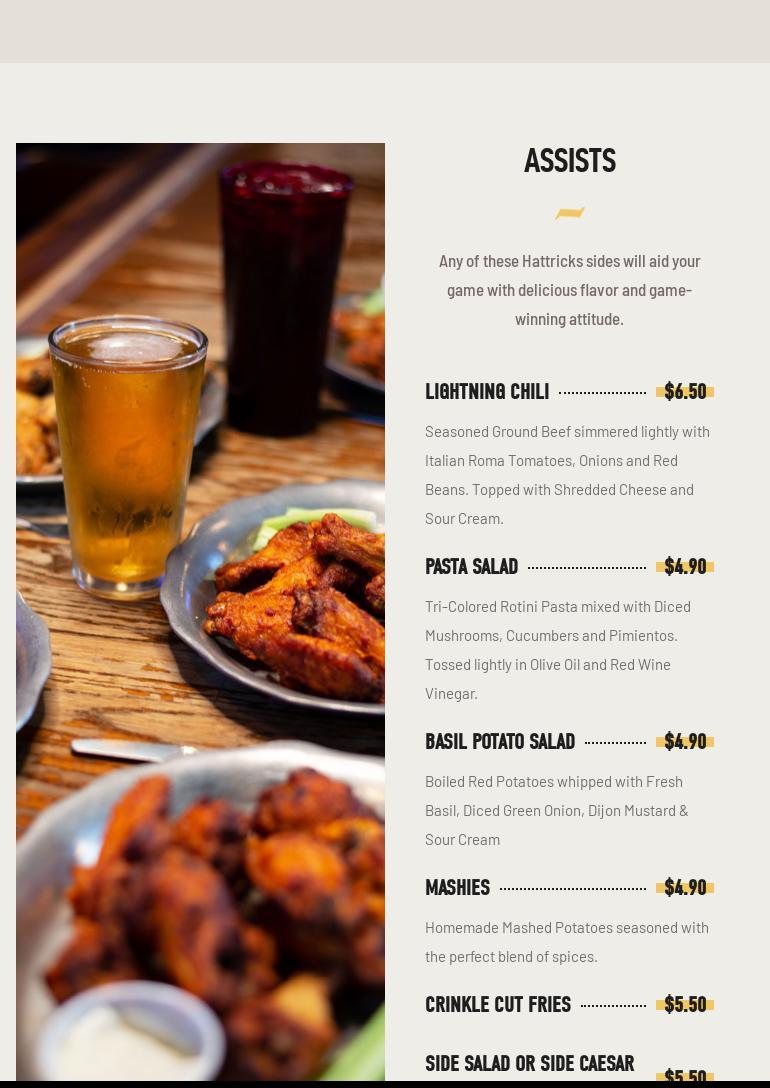 ASSISTS

Any of these Hattricks sides will aid your game with delicious flavor and game-winning attitude.

LIGHTNING CHILI $6.50

Seasoned Ground Beef simmered lightly with Italian Roma Tomatoes, Onions and Red Beans. Topped with Shredded Cheese and Sour Cream.

PASTA SALAD $4.90

Tri-Colored Rotini Pasta mixed with Diced Mushrooms, Cucumbers and Pimientos. Tossed lightly in Olive Oil and Red Wine Vinegar.

BASIL POTATO SALAD $4.90

Boiled Red Potatoes whipped with Fresh Basil, Diced Green Onion, Dijon Mustard & Sour Cream

MASHIES $4.90

Homemade Mashed Potatoes seasoned with the perfect blend of spices.

CRINKLE CUT FRIES $5.50

SIDE SALAD OR SIDE CAESAR $5.50